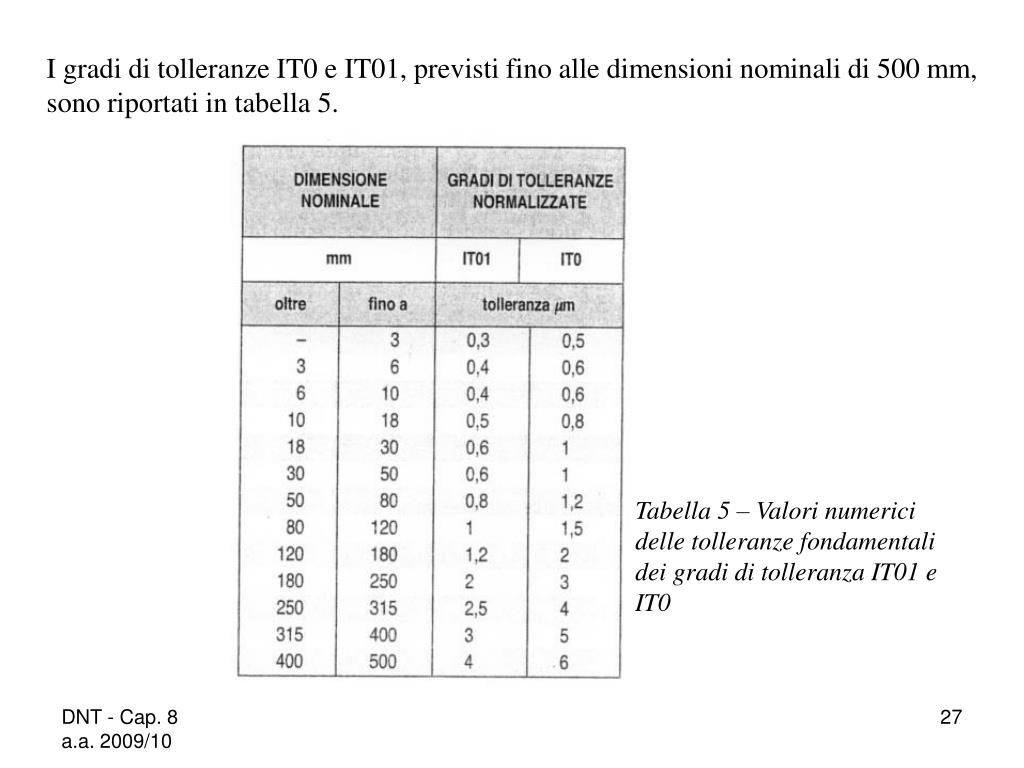 I gradi di tolleranze IT0 e IT01, previsti fino alle dimensioni nominali di 500 mm, sono riportati in tabella 5.

| DIMENSIONE NOMINALE | | GRADI DI TOLLERANZE NORMALIZZATE | |
|---|---|---|---|
| mm | | IT01 | IT0 |
| oltre | fino a | tolleranza $\mu$m | |
| – | 3 | 0,3 | 0,5 |
| 3 | 6 | 0,4 | 0,6 |
| 6 | 10 | 0,4 | 0,6 |
| 10 | 18 | 0,5 | 0,8 |
| 18 | 30 | 0,6 | 1 |
| 30 | 50 | 0,6 | 1 |
| 50 | 80 | 0,8 | 1,2 |
| 80 | 120 | 1 | 1,5 |
| 120 | 180 | 1,2 | 2 |
| 180 | 250 | 2 | 3 |
| 250 | 315 | 2,5 | 4 |
| 315 | 400 | 3 | 5 |
| 400 | 500 | 4 | 6 |

Tabella 5 – Valori numerici delle tolleranze fondamentali dei gradi di tolleranza IT01 e IT0

DNT - Cap. 8
a.a. 2009/10

27